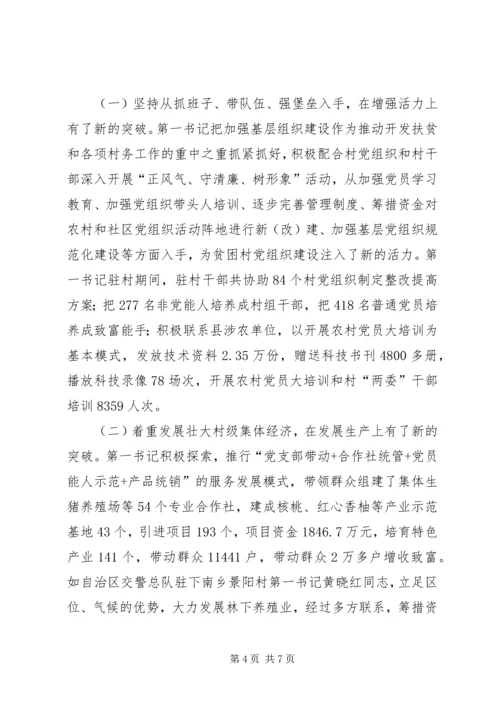 （一）坚持从抓班子、带队伍、强堡垒入手，在增强活力上有了新的突破。第一书记把加强基层组织建设作为推动开发扶贫和各项村务工作的重中之重抓紧抓好，积极配合村党组织和村干部深入开展“正风气、守清廉、树形象”活动，从加强党员学习教育、加强党组织带头人培训、逐步完善管理制度、筹措资金对农村和社区党组织活动阵地进行新（改）建、加强基层党组织规范化建设等方面入手，为贫困村党组织建设注入了新的活力。第一书记驻村期间，驻村干部共协助84个村党组织制定整改提高方案；把277名非党能人培养成村组干部，把418名普通党员培养成致富能手；积极联系县涉农单位，以开展农村党员大培训为基本模式，发放技术资料2.35万份，赠送科技书刊4800多册，播放科技录像78场次，开展农村党员大培训和村“两委”干部培训8359人次。

（二）着重发展壮大村级集体经济，在发展生产上有了新的突破。第一书记积极探索，推行“党支部带动+合作社统管+党员能人示范+产品统销”的服务发展模式，带领群众组建了集体生猪养殖场等54个专业合作社，建成核桃、红心香柚等产业示范基地43个，引进项目193个，项目资金1846.7万元，培育特色产业141个，带动群众11441户，带动群众2万多户增收致富。如自治区交警总队驻下南乡景阳村第一书记黄晓红同志，立足区位、气候的优势，大力发展林下养殖业，经过多方联系，筹措资

第4页 共7页